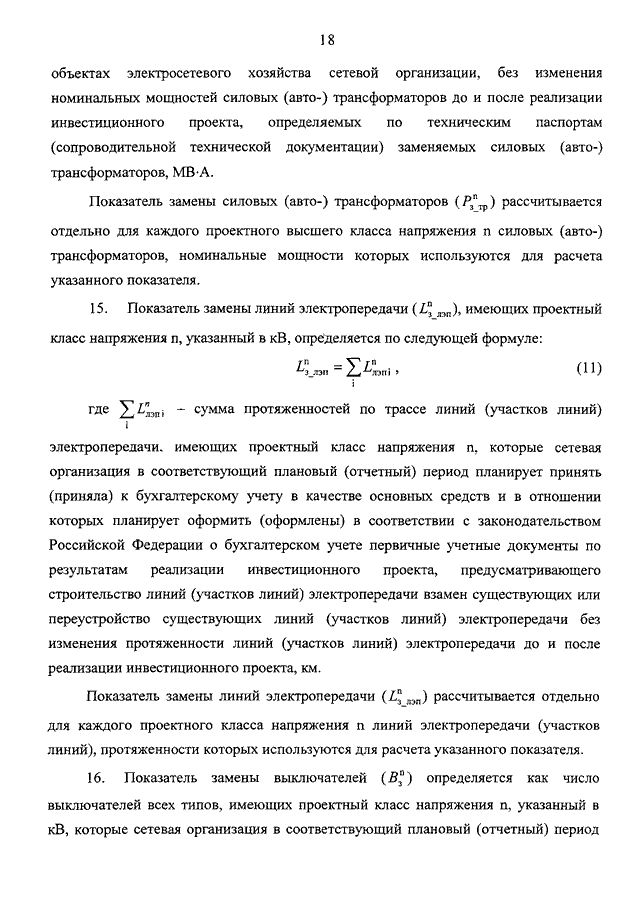 18

объектах электросетевого хозяйства сетевой организации, без изменения номинальных мощностей силовых (авто-) трансформаторов до и после реализации инвестиционного проекта, определяемых по техническим паспортам (сопроводительной технической документации) заменяемых силовых (авто-) трансформаторов, МВ·А.

Показатель замены силовых (авто-) трансформаторов ($P^{n}_{з\_тр}$) рассчитывается отдельно для каждого проектного высшего класса напряжения n силовых (авто-) трансформаторов, номинальные мощности которых используются для расчета указанного показателя.

15. Показатель замены линий электропередачи ($L^{n}_{з\_лэп}$), имеющих проектный класс напряжения n, указанный в кВ, определяется по следующей формуле:

$L^{n}_{з\_лэп} = \sum_{i} L^{n}_{лэп\,i}$ , (11)

где $\sum_{i} L^{n}_{лэп\,i}$ – сумма протяженностей по трассе линий (участков линий) электропередачи, имеющих проектный класс напряжения n, которые сетевая организация в соответствующий плановый (отчетный) период планирует принять (приняла) к бухгалтерскому учету в качестве основных средств и в отношении которых планирует оформить (оформлены) в соответствии с законодательством Российской Федерации о бухгалтерском учете первичные учетные документы по результатам реализации инвестиционного проекта, предусматривающего строительство линий (участков линий) электропередачи взамен существующих или переустройство существующих линий (участков линий) электропередачи без изменения протяженности линий (участков линий) электропередачи до и после реализации инвестиционного проекта, км.

Показатель замены линий электропередачи ($L^{n}_{з\_лэп}$) рассчитывается отдельно для каждого проектного класса напряжения n линий электропередачи (участков линий), протяженности которых используются для расчета указанного показателя.

16. Показатель замены выключателей ($B^{n}_{з}$) определяется как число выключателей всех типов, имеющих проектный класс напряжения n, указанный в кВ, которые сетевая организация в соответствующий плановый (отчетный) период